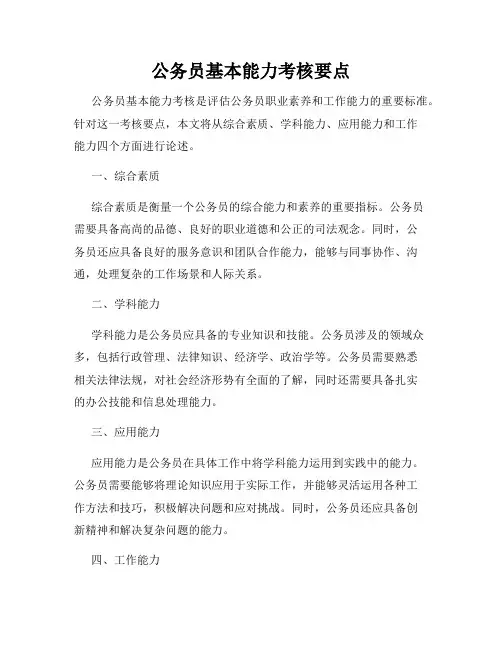 公务员基本能力考核要点

公务员基本能力考核是评估公务员职业素养和工作能力的重要标准。针对这一考核要点，本文将从综合素质、学科能力、应用能力和工作能力四个方面进行论述。

一、综合素质

综合素质是衡量一个公务员的综合能力和素养的重要指标。公务员需要具备高尚的品德、良好的职业道德和公正的司法观念。同时，公务员还应具备良好的服务意识和团队合作能力，能够与同事协作、沟通，处理复杂的工作场景和人际关系。

二、学科能力

学科能力是公务员应具备的专业知识和技能。公务员涉及的领域众多，包括行政管理、法律知识、经济学、政治学等。公务员需要熟悉相关法律法规，对社会经济形势有全面的了解，同时还需要具备扎实的办公技能和信息处理能力。

三、应用能力

应用能力是公务员在具体工作中将学科能力运用到实践中的能力。公务员需要能够将理论知识应用于实际工作，并能够灵活运用各种工作方法和技巧，积极解决问题和应对挑战。同时，公务员还应具备创新精神和解决复杂问题的能力。

四、工作能力